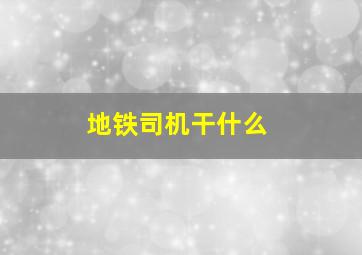 地铁司机干什么